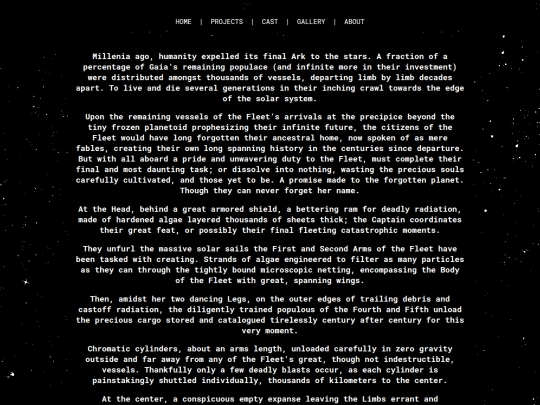 HOME | PROJECTS | CAST | GALLERY | ABOUT

Millenia ago, humanity expelled its final Ark to the stars. A fraction of a percentage of Gaia's remaining populace (and infinite more in their investment) were distributed amongst thousands of vessels, departing limb by limb decades apart. To live and die several generations in their inching crawl towards the edge of the solar system.

Upon the remaining vessels of the Fleet's arrivals at the precipice beyond the tiny frozen planetoid prophesizing their infinite future, the citizens of the Fleet would have long forgotten their ancestral home, now spoken of as mere fables, creating their own long spanning history in the centuries since departure. But with all aboard a pride and unwavering duty to the Fleet, must complete their final and most daunting task; or dissolve into nothing, wasting the precious souls carefully cultivated, and those yet to be. A promise made to the forgotten planet. Though they can never forget her name.

At the Head, behind a great armored shield, a bettering ram for deadly radiation, made of hardened algae layered thousands of sheets thick; the Captain coordinates their great feat, or possibly their final fleeting catastrophic moments.

They unfurl the massive solar sails the First and Second Arms of the Fleet have been tasked with creating. Strands of algae engineered to filter as many particles as they can through the tightly bound microscopic netting, encompassing the Body of the Fleet with great, spanning wings.

Then, amidst her two dancing Legs, on the outer edges of trailing debris and castoff radiation, the diligently trained populous of the Fourth and Fifth unload the precious cargo stored and catalogued tirelessly century after century for this very moment.

Chromatic cylinders, about an arms length, unloaded carefully in zero gravity outside and far away from any of the Fleet's great, though not indestructible, vessels. Thankfully only a few deadly blasts occur, as each cylinder is painstakingly shuttled individually, thousands of kilometers to the center.

At the center, a conspicuous empty expanse leaving the Limbs errant and